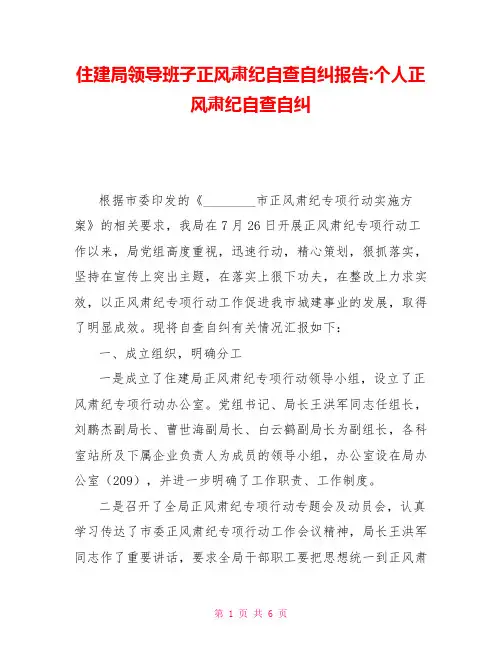 住建局领导班子正风肃纪自查自纠报告:个人正风肃纪自查自纠

根据市委印发的《________市正风肃纪专项行动实施方案》的相关要求，我局在7月26日开展正风肃纪专项行动工作以来，局党组高度重视，迅速行动，精心策划，狠抓落实，坚持在宣传上突出主题，在落实上狠下功夫，在整改上力求实效，以正风肃纪专项行动工作促进我市城建事业的发展，取得了明显成效。现将自查自纠有关情况汇报如下：

一、成立组织，明确分工

一是成立了住建局正风肃纪专项行动领导小组，设立了正风肃纪专项行动办公室。党组书记、局长王洪军同志任组长，刘鹏杰副局长、曹世海副局长、白云鹤副局长为副组长，各科室站所及下属企业负责人为成员的领导小组，办公室设在局办公室（209），并进一步明确了工作职责、工作制度。

二是召开了全局正风肃纪专项行动专题会及动员会，认真学习传达了市委正风肃纪专项行动工作会议精神，局长王洪军同志作了重要讲话，要求全局干部职工要把思想统一到正风肃

第 1 页 共 6 页